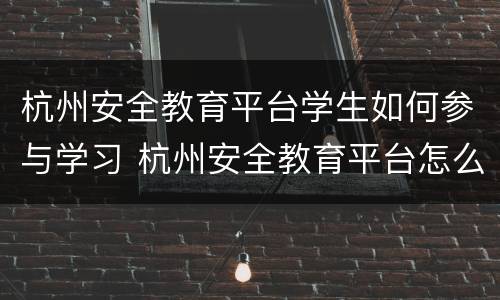 杭州安全教育平台学生如何参与学习 杭州安全教育平台怎么